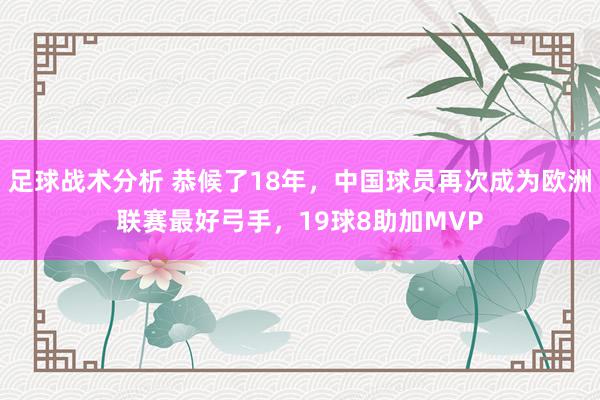 足球战术分析 恭候了18年，中国球员再次成为欧洲联赛最好弓手，19球8助加MVP